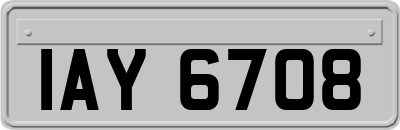 IAY 6708